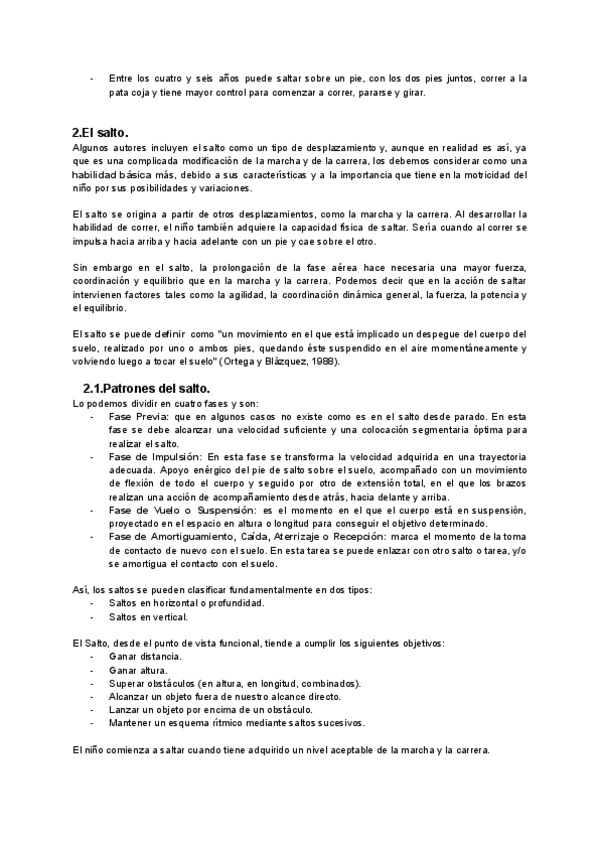 - Entre los cuatro y seis años puede saltar sobre un pie, con los dos pies juntos, correr a la pata coja y tiene mayor control para comenzar a correr, pararse y girar.

2.El salto.
Algunos autores incluyen el salto como un tipo de desplazamiento y, aunque en realidad es así, ya que es una complicada modificación de la marcha y de la carrera, los debemos considerar como una habilidad básica más, debido a sus características y a la importancia que tiene en la motricidad del niño por sus posibilidades y variaciones.

El salto se origina a partir de otros desplazamientos, como la marcha y la carrera. Al desarrollar la habilidad de correr, el niño también adquiere la capacidad física de saltar. Sería cuando al correr se impulsa hacia arriba y hacia adelante con un pie y cae sobre el otro.

Sin embargo en el salto, la prolongación de la fase aérea hace necesaria una mayor fuerza, coordinación y equilibrio que en la marcha y la carrera. Podemos decir que en la acción de saltar intervienen factores tales como la agilidad, la coordinación dinámica general, la fuerza, la potencia y el equilibrio.

El salto se puede definir como "un movimiento en el que está implicado un despegue del cuerpo del suelo, realizado por uno o ambos pies, quedando éste suspendido en el aire momentáneamente y volviendo luego a tocar el suelo" (Ortega y Blázquez, 1988).

2.1.Patrones del salto.
Lo podemos dividir en cuatro fases y son:
- Fase Previa: que en algunos casos no existe como es en el salto desde parado. En esta fase se debe alcanzar una velocidad suficiente y una colocación segmentaria óptima para realizar el salto.
- Fase de Impulsión: En esta fase se transforma la velocidad adquirida en una trayectoria adecuada. Apoyo enérgico del pie de salto sobre el suelo, acompañado con un movimiento de flexión de todo el cuerpo y seguido por otro de extensión total, en el que los brazos realizan una acción de acompañamiento desde atrás, hacia delante y arriba.
- Fase de Vuelo o Suspensión: es el momento en el que el cuerpo está en suspensión, proyectado en el espacio en altura o longitud para conseguir el objetivo determinado.
- Fase de Amortiguamiento, Caída, Aterrizaje o Recepción: marca el momento de la toma de contacto de nuevo con el suelo. En esta tarea se puede enlazar con otro salto o tarea, y/o se amortigua el contacto con el suelo.

Así, los saltos se pueden clasificar fundamentalmente en dos tipos:
- Saltos en horizontal o profundidad.
- Saltos en vertical.

El Salto, desde el punto de vista funcional, tiende a cumplir los siguientes objetivos:
- Ganar distancia.
- Ganar altura.
- Superar obstáculos (en altura, en longitud, combinados).
- Alcanzar un objeto fuera de nuestro alcance directo.
- Lanzar un objeto por encima de un obstáculo.
- Mantener un esquema rítmico mediante saltos sucesivos.

El niño comienza a saltar cuando tiene adquirido un nivel aceptable de la marcha y la carrera.